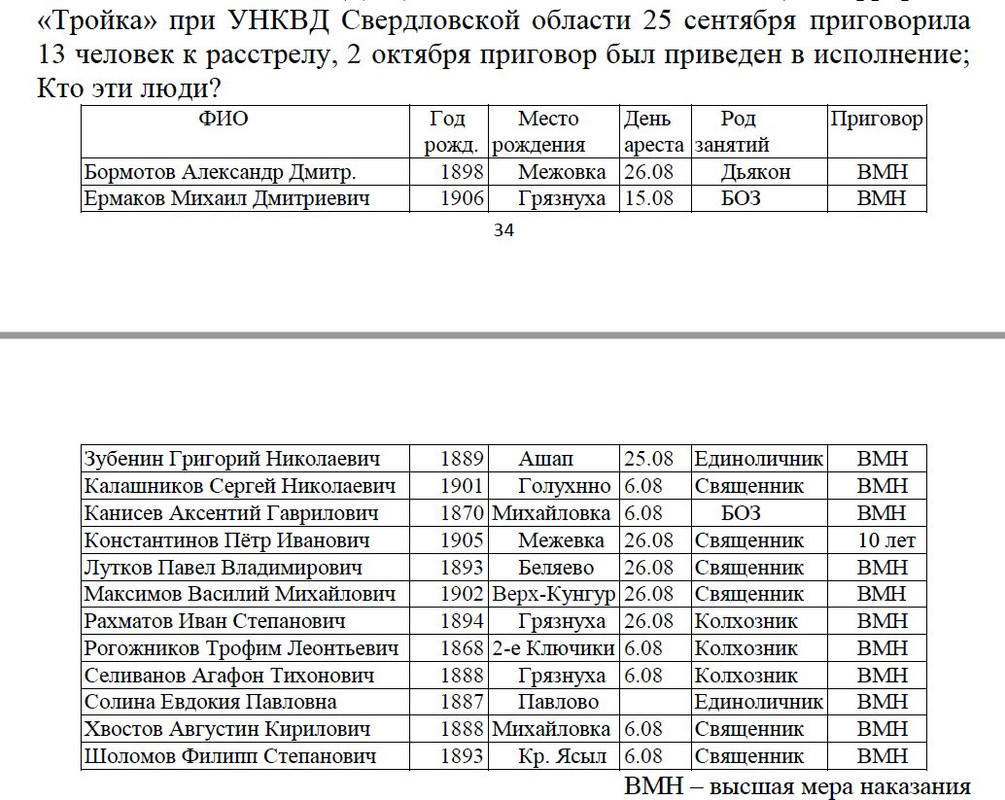 «Тройка» при УНКВД Свердловской области 25 сентября приговорила 13 человек к расстрелу, 2 октября приговор был приведен в исполнение; Кто эти люди?

| ФИО | Год рожд. | Место рождения | День ареста | Род занятий | Приговор |
|---|---|---|---|---|---|
| Бормотов Александр Дмитр. | 1898 | Межовка | 26.08 | Дьякон | ВМН |
| Ермаков Михаил Дмитриевич | 1906 | Грязнуха | 15.08 | БОЗ | ВМН |

34

| Зубенин Григорий Николаевич | 1889 | Ашап | 25.08 | Единоличник | ВМН |
|---|---|---|---|---|---|
| Калашников Сергей Николаевич | 1901 | Голухнно | 6.08 | Священник | ВМН |
| Канисев Аксентий Гаврилович | 1870 | Михайловка | 6.08 | БОЗ | ВМН |
| Константинов Пётр Иванович | 1905 | Межевка | 26.08 | Священник | 10 лет |
| Лутков Павел Владимирович | 1893 | Беляево | 26.08 | Священник | ВМН |
| Максимов Василий Михайлович | 1902 | Верх-Кунгур | 26.08 | Священник | ВМН |
| Рахматов Иван Степанович | 1894 | Грязнуха | 26.08 | Колхозник | ВМН |
| Рогожников Трофим Леонтьевич | 1868 | 2-е Ключики | 6.08 | Колхозник | ВМН |
| Селиванов Агафон Тихонович | 1888 | Грязнуха | 6.08 | Колхозник | ВМН |
| Солина Евдокия Павловна | 1887 | Павлово | | Единоличник | ВМН |
| Хвостов Августин Кирилович | 1888 | Михайловка | 6.08 | Священник | ВМН |
| Шоломов Филипп Степанович | 1893 | Кр. Ясыл | 6.08 | Священник | ВМН |

ВМН – высшая мера наказания